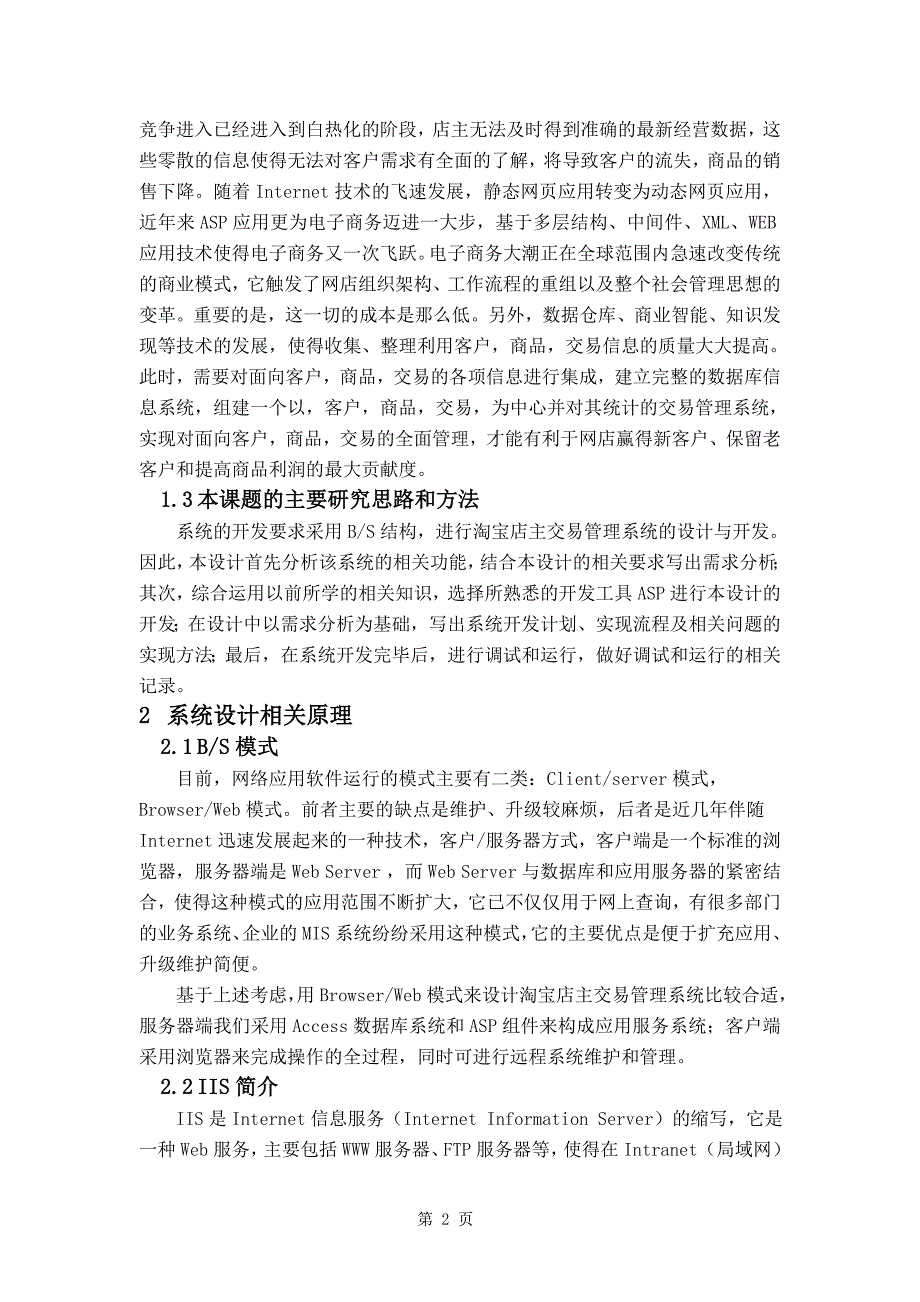 竞争进入已经进入到白热化的阶段，店主无法及时得到准确的最新经营数据，这些零散的信息使得无法对客户需求有全面的了解，将导致客户的流失，商品的销售下降。随着 Internet 技术的飞速发展，静态网页应用转变为动态网页应用，近年来 ASP 应用更为电子商务迈进一大步，基于多层结构、中间件、XML、WEB 应用技术使得电子商务又一次飞跃。电子商务大潮正在全球范围内急速改变传统的商业模式，它触发了网店组织架构、工作流程的重组以及整个社会管理思想的变革。重要的是，这一切的成本是那么低。另外，数据仓库、商业智能、知识发现等技术的发展，使得收集、整理利用客户，商品，交易信息的质量大大提高。此时，需要对面向客户，商品，交易的各项信息进行集成，建立完整的数据库信息系统，组建一个以，客户，商品，交易，为中心并对其统计的交易管理系统，实现对面向客户，商品，交易的全面管理，才能有利于网店赢得新客户、保留老客户和提高商品利润的最大贡献度。

1.3 本课题的主要研究思路和方法

系统的开发要求采用 B/S 结构，进行淘宝店主交易管理系统的设计与开发。因此，本设计首先分析该系统的相关功能，结合本设计的相关要求写出需求分析；其次，综合运用以前所学的相关知识，选择所熟悉的开发工具 ASP 进行本设计的开发；在设计中以需求分析为基础，写出系统开发计划、实现流程及相关问题的实现方法；最后，在系统开发完毕后，进行调试和运行，做好调试和运行的相关记录。

2 系统设计相关原理

2.1 B/S 模式

目前，网络应用软件运行的模式主要有二类：Client/server 模式，Browser/Web 模式。前者主要的缺点是维护、升级较麻烦，后者是近几年伴随 Internet 迅速发展起来的一种技术，客户/服务器方式，客户端是一个标准的浏览器，服务器端是 Web Server ，而 Web Server 与数据库和应用服务器的紧密结合，使得这种模式的应用范围不断扩大，它已不仅仅用于网上查询，有很多部门的业务系统、企业的 MIS 系统纷纷采用这种模式，它的主要优点是便于扩充应用、升级维护简便。

基于上述考虑，用 Browser/Web 模式来设计淘宝店主交易管理系统比较合适，服务器端我们采用 Access 数据库系统和 ASP 组件来构成应用服务系统；客户端采用浏览器来完成操作的全过程，同时可进行远程系统维护和管理。

2.2 IIS 简介

IIS 是 Internet 信息服务（Internet Information Server）的缩写，它是一种 Web 服务，主要包括 WWW 服务器、FTP 服务器等，使得在 Intranet（局域网）

第 2 页